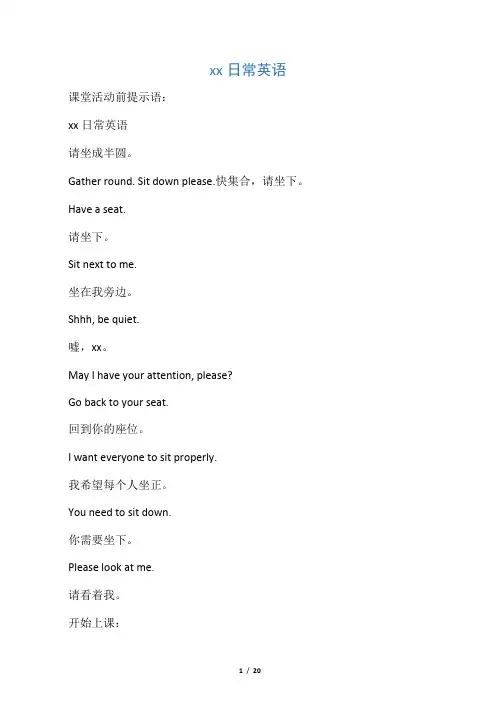 xx 日常英语

课堂活动前提示语：

xx 日常英语

请坐成半圆。

Gather round. Sit down please.快集合，请坐下。

Have a seat.

请坐下。

Sit next to me.

坐在我旁边。

Shhh, be quiet.

嘘，xx。

May I have your attention, please?

Go back to your seat.

回到你的座位。

I want everyone to sit properly.

我希望每个人坐正。

You need to sit down.

你需要坐下。

Please look at me.

请看着我。

开始上课：

1 / 20